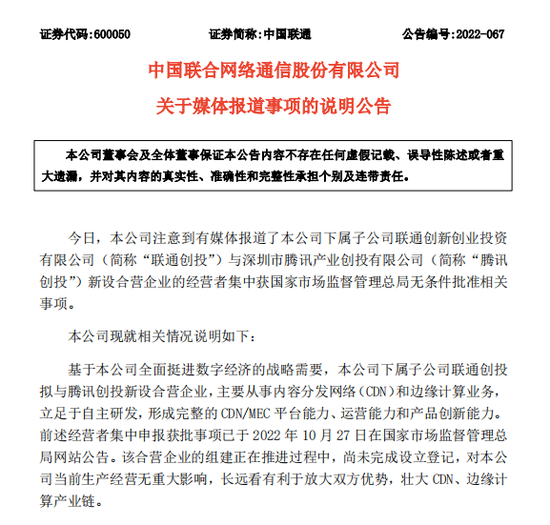 证券代码:600050　　证券简称:中国联通　　公告编号:2022-067

中国联合网络通信股份有限公司
关于媒体报道事项的说明公告

本公司董事会及全体董事保证本公告内容不存在任何虚假记载、误导性陈述或者重大遗漏，并对其内容的真实性、准确性和完整性承担个别及连带责任。

今日，本公司注意到有媒体报道了本公司下属子公司联通创新创业投资有限公司（简称“联通创投”）与深圳市腾讯产业创投有限公司（简称“腾讯创投”）新设合营企业的经营者集中获国家市场监督管理总局无条件批准相关事项。

本公司现就相关情况说明如下：

基于本公司全面挺进数字经济的战略需要，本公司下属子公司联通创投拟与腾讯创投新设合营企业，主要从事内容分发网络（CDN）和边缘计算业务，立足于自主研发，形成完整的 CDN/MEC 平台能力、运营能力和产品创新能力。前述经营者集中申报获批事项已于 2022 年 10 月 27 日在国家市场监督管理总局网站公告。该合营企业的组建正在推进过程中，尚未完成设立登记，对本公司当前生产经营无重大影响，长远看有利于放大双方优势，壮大 CDN、边缘计算产业链。